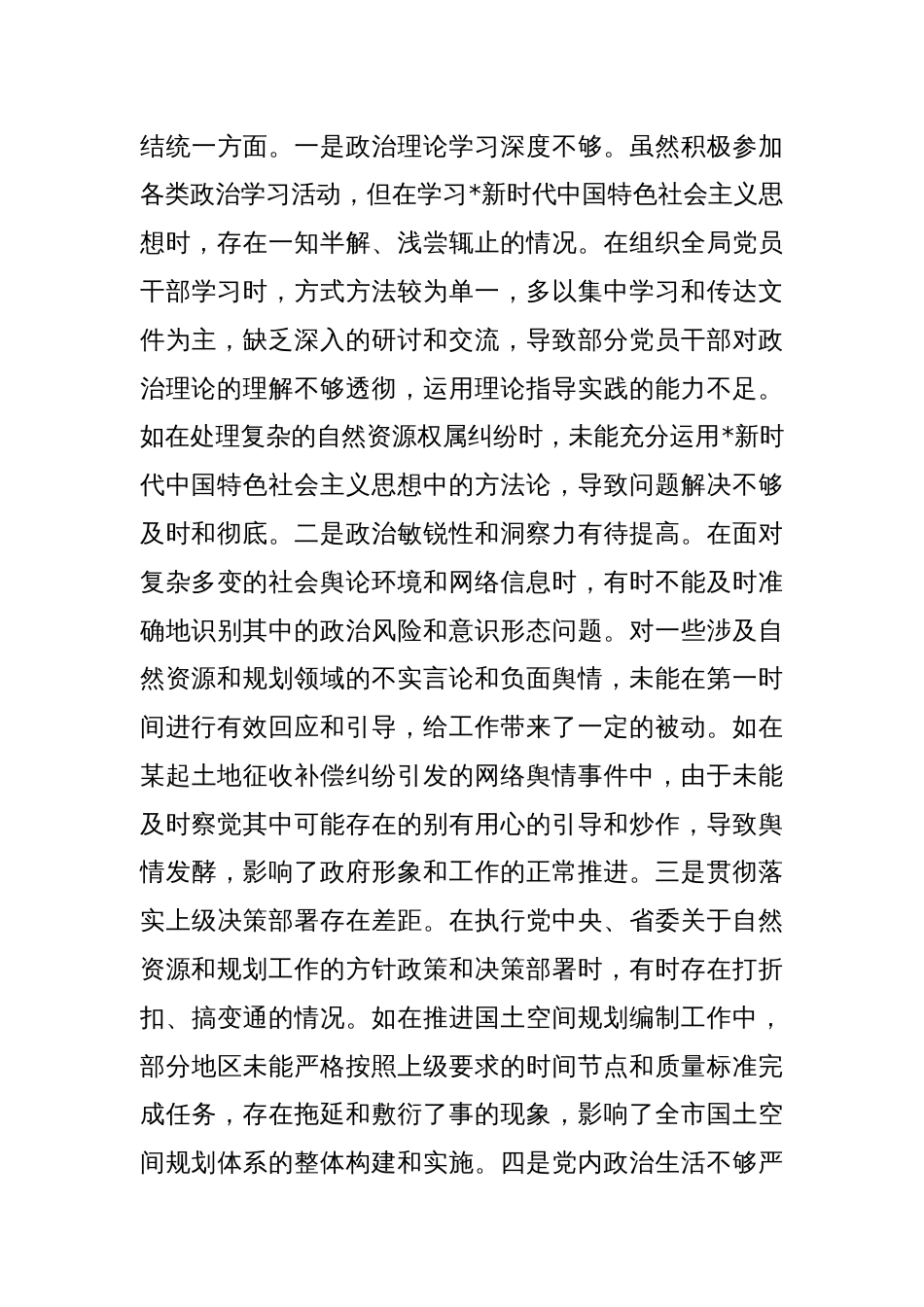 结统一方面。一是政治理论学习深度不够。虽然积极参加各类政治学习活动，但在学习*新时代中国特色社会主义思想时，存在一知半解、浅尝辄止的情况。在组织全局党员干部学习时，方式方法较为单一，多以集中学习和传达文件为主，缺乏深入的研讨和交流，导致部分党员干部对政治理论的理解不够透彻，运用理论指导实践的能力不足。如在处理复杂的自然资源权属纠纷时，未能充分运用*新时代中国特色社会主义思想中的方法论，导致问题解决不够及时和彻底。二是政治敏锐性和洞察力有待提高。在面对复杂多变的社会舆论环境和网络信息时，有时不能及时准确地识别其中的政治风险和意识形态问题。对一些涉及自然资源和规划领域的不实言论和负面舆情，未能在第一时间进行有效回应和引导，给工作带来了一定的被动。如在某起土地征收补偿纠纷引发的网络舆情事件中，由于未能及时察觉其中可能存在的别有用心的引导和炒作，导致舆情发酵，影响了政府形象和工作的正常推进。三是贯彻落实上级决策部署存在差距。在执行党中央、省委关于自然资源和规划工作的方针政策和决策部署时，有时存在打折扣、搞变通的情况。如在推进国土空间规划编制工作中，部分地区未能严格按照上级要求的时间节点和质量标准完成任务，存在拖延和敷衍了事的现象，影响了全市国土空间规划体系的整体构建和实施。四是党内政治生活不够严